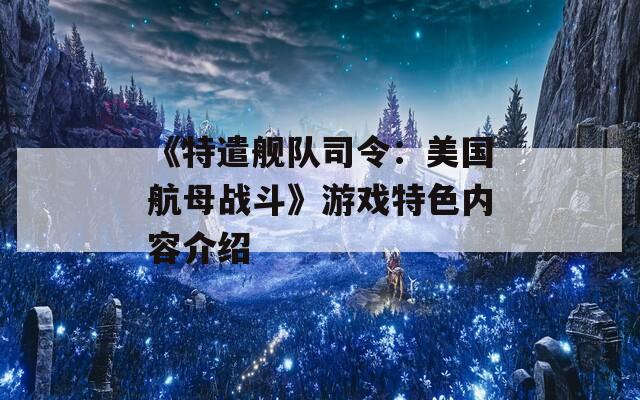 《特遣舰队司令：美国航母战斗》游戏特色内容介绍